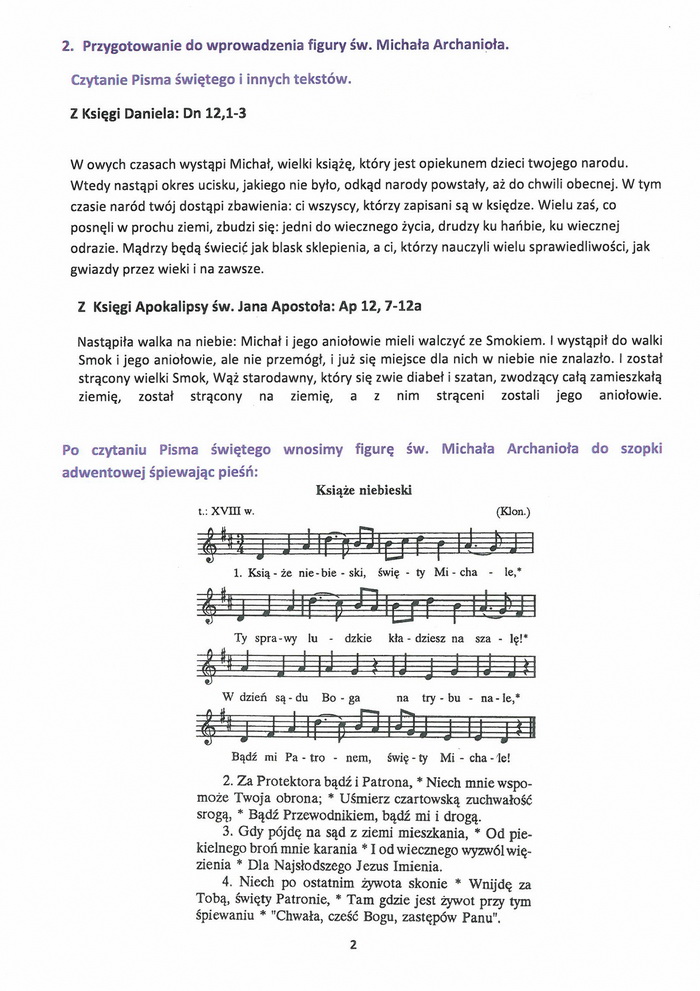 2. Przygotowanie do wprowadzenia figury św. Michała Archanioła.

Czytanie Pisma świętego i innych tekstów.

Z Księgi Daniela: Dn 12,1-3

W owych czasach wystąpi Michał, wielki książę, który jest opiekunem dzieci twojego narodu. Wtedy nastąpi okres ucisku, jakiego nie było, odkąd narody powstały, aż do chwili obecnej. W tym czasie naród twój dostąpi zbawienia: ci wszyscy, którzy zapisani są w księdze. Wielu zaś, co posnęli w prochu ziemi, zbudzi się: jedni do wiecznego życia, drudzy ku hańbie, ku wiecznej odrazie. Mądrzy będą świecić jak blask sklepienia, a ci, którzy nauczyli wielu sprawiedliwości, jak gwiazdy przez wieki i na zawsze.

Z Księgi Apokalipsy św. Jana Apostoła: Ap 12, 7-12a

Nastąpiła walka na niebie: Michał i jego aniołowie mieli walczyć ze Smokiem. I wystąpił do walki Smok i jego aniołowie, ale nie przemógł, i już się miejsce dla nich w niebie nie znalazło. I został strącony wielki Smok, Wąż starodawny, który się zwie diabeł i szatan, zwodzący całą zamieszkałą ziemię, został strącony na ziemię, a z nim strąceni zostali jego aniołowie.

Po czytaniu Pisma świętego wnosimy figurę św. Michała Archanioła do szopki adwentowej śpiewając pieśń:

Książe niebieski

t.: XVIII w. (Klon.)

1. Ksią - że nie - bie - ski, świę - ty Mi - cha - le,*
Ty spra - wy lu - dzkie kła - dziesz na sza - lę!*
W dzień są - du Bo - ga na try - bu - na - le,*
Bądź mi Pa - tro - nem, świę - ty Mi - cha - le!

2. Za Protektora bądź i Patrona, * Niech mnie wspomoże Twoja obrona; * Uśmierz czartowską zuchwałość srogą, * Bądź Przewodnikiem, bądź mi i drogą.
3. Gdy pójdę na sąd z ziemi mieszkania, * Od piekielnego broń mnie karania * I od wiecznego wyzwól więzienia * Dla Najsłodszego Jezus Imienia.
4. Niech po ostatnim żywota skonie * Wnijdę za Tobą, święty Patronie, * Tam gdzie jest żywot przy tym śpiewaniu * "Chwała, cześć Bogu, zastępów Panu".

2